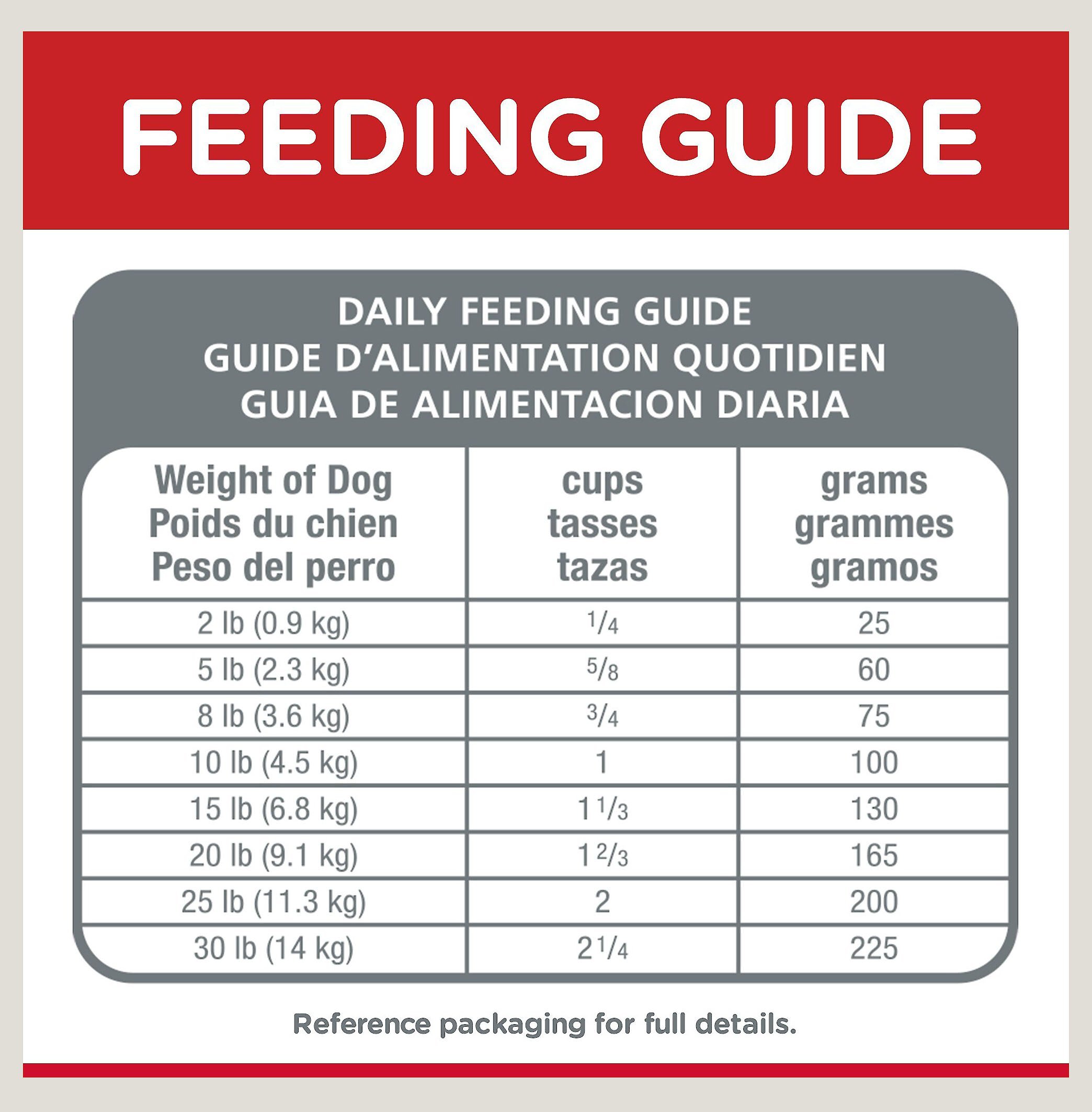 FEEDING GUIDE

DAILY FEEDING GUIDE
GUIDE D'ALIMENTATION QUOTIDIEN
GUIA DE ALIMENTACION DIARIA

| Weight of Dog Poids du chien Peso del perro | cups tasses tazas | grams grammes gramos |
|---|---|---|
| 2 lb (0.9 kg) | $\frac{1}{4}$ | 25 |
| 5 lb (2.3 kg) | $\frac{5}{8}$ | 60 |
| 8 lb (3.6 kg) | $\frac{3}{4}$ | 75 |
| 10 lb (4.5 kg) | 1 | 100 |
| 15 lb (6.8 kg) | $1\frac{1}{3}$ | 130 |
| 20 lb (9.1 kg) | $1\frac{2}{3}$ | 165 |
| 25 lb (11.3 kg) | 2 | 200 |
| 30 lb (14 kg) | $2\frac{1}{4}$ | 225 |

Reference packaging for full details.